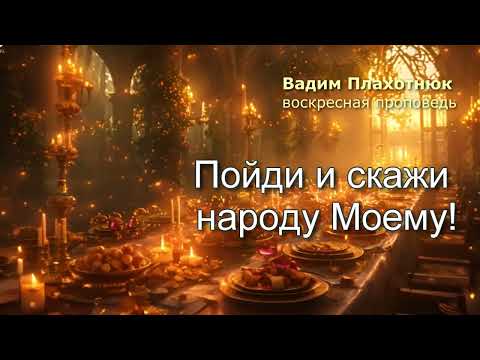 Вадим Плахотнюк
воскресная проповедь

Пойди и скажи народу Моему!